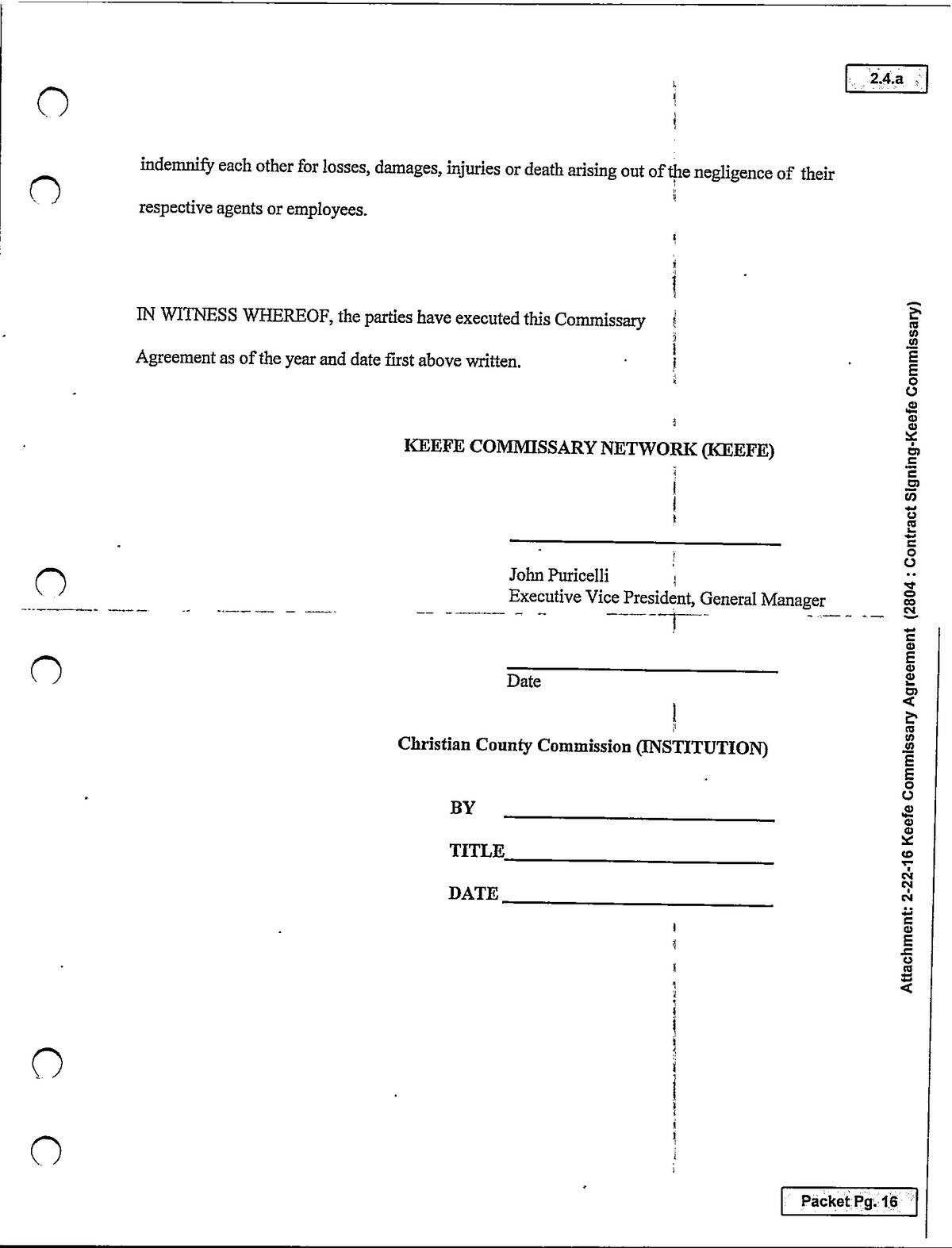 2.4.a

indemnify each other for losses, damages, injuries or death arising out of the negligence of their respective agents or employees.

IN WITNESS WHEREOF, the parties have executed this Commissary Agreement as of the year and date first above written.

KEEFE COMMISSARY NETWORK (KEEFE)

John Puricelli
Executive Vice President, General Manager

Date

Christian County Commission (INSTITUTION)

BY

TITLE

DATE

Attachment: 2-22-16 Keefe Commissary Agreement (2804 : Contract Signing-Keefe Commissary)

Packet Pg. 16